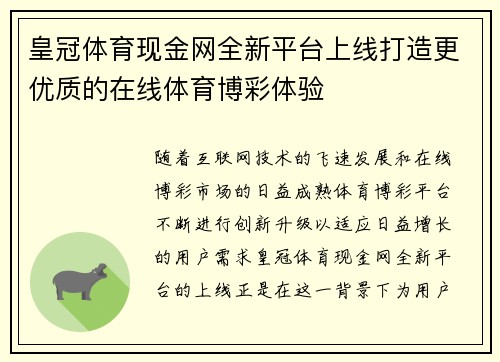 皇冠体育现金网全新平台上线打造更优质的在线体育博彩体验

随着互联网技术的飞速发展和在线博彩市场的日益成熟体育博彩平台不断进行创新升级以适应日益增长的用户需求皇冠体育现金网全新平台的上线正是在这一背景下为用户